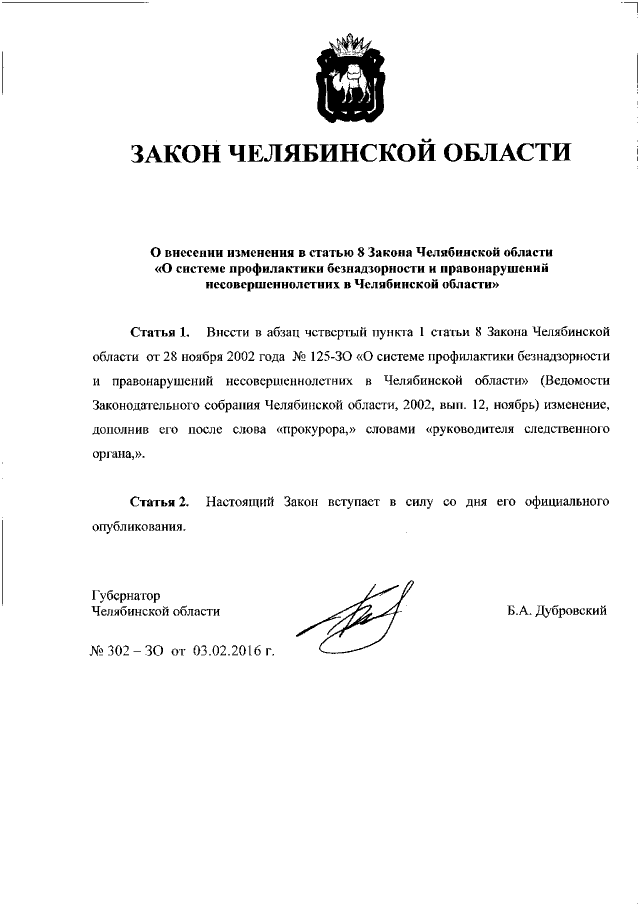 ЗАКОН ЧЕЛЯБИНСКОЙ ОБЛАСТИ

О внесении изменения в статью 8 Закона Челябинской области «О системе профилактики безнадзорности и правонарушений несовершеннолетних в Челябинской области»

Статья 1. Внести в абзац четвертый пункта 1 статьи 8 Закона Челябинской области от 28 ноября 2002 года № 125-ЗО «О системе профилактики безнадзорности и правонарушений несовершеннолетних в Челябинской области» (Ведомости Законодательного собрания Челябинской области, 2002, вып. 12, ноябрь) изменение, дополнив его после слова «прокурора,» словами «руководителя следственного органа,».

Статья 2. Настоящий Закон вступает в силу со дня его официального опубликования.

Губернатор
Челябинской области

Б.А. Дубровский

№ 302 – ЗО от 03.02.2016 г.